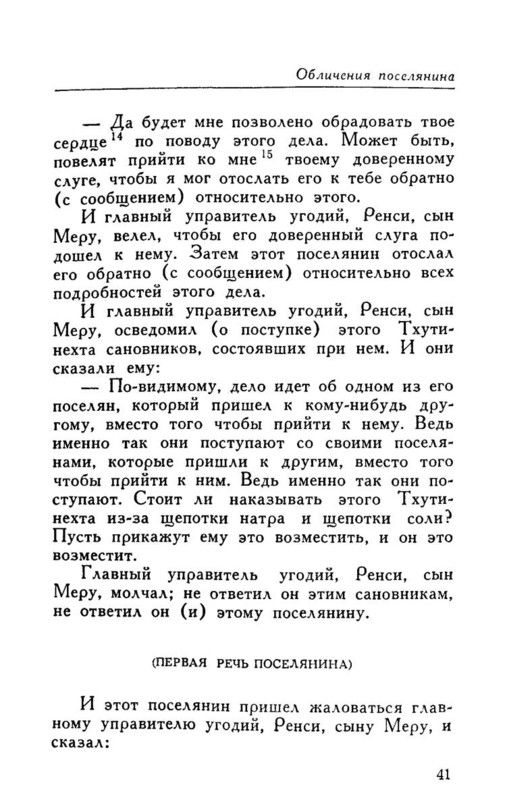 Обличения поселянина

— Да будет мне позволено обрадовать твое сердце$^{14}$ по поводу этого дела. Может быть, повелят прийти ко мне$^{15}$ твоему доверенному слуге, чтобы я мог отослать его к тебе обратно (с сообщением) относительно этого.

И главный управитель угодий, Ренси, сын Меру, велел, чтобы его доверенный слуга подошел к нему. Затем этот поселянин отослал его обратно (с сообщением) относительно всех подробностей этого дела.

И главный управитель угодий, Ренси, сын Меру, осведомил (о поступке) этого Тхутинехта сановников, состоявших при нем. И они сказали ему:

— По-видимому, дело идет об одном из его поселян, который пришел к кому-нибудь другому, вместо того чтобы прийти к нему. Ведь именно так они поступают со своими поселянами, которые пришли к другим, вместо того чтобы прийти к ним. Ведь именно так они поступают. Стоит ли наказывать этого Тхутинехта из-за щепотки натра и щепотки соли? Пусть прикажут ему это возместить, и он это возместит.

Главный управитель угодий, Ренси, сын Меру, молчал; не ответил он этим сановникам, не ответил он (и) этому поселянину.

(ПЕРВАЯ РЕЧЬ ПОСЕЛЯНИНА)

И этот поселянин пришел жаловаться главному управителю угодий, Ренси, сыну Меру, и сказал:

41